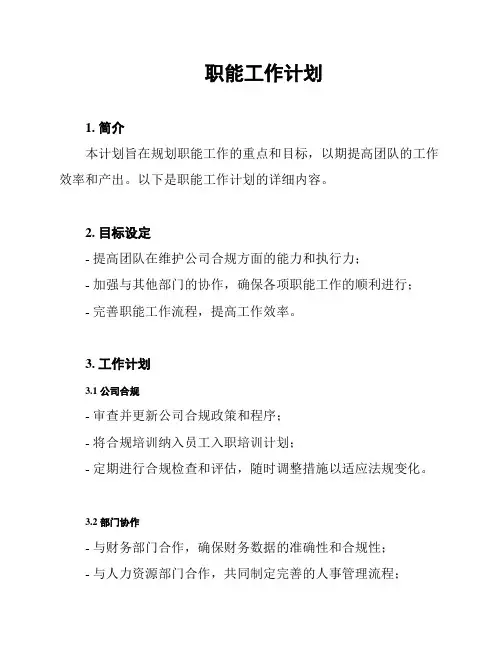 职能工作计划

1. 简介

本计划旨在规划职能工作的重点和目标，以期提高团队的工作效率和产出。以下是职能工作计划的详细内容。

2. 目标设定

- 提高团队在维护公司合规方面的能力和执行力；
- 加强与其他部门的协作，确保各项职能工作的顺利进行；
- 完善职能工作流程，提高工作效率。

3. 工作计划

3.1 公司合规

- 审查并更新公司合规政策和程序；
- 将合规培训纳入员工入职培训计划；
- 定期进行合规检查和评估，随时调整措施以适应法规变化。

3.2 部门协作

- 与财务部门合作，确保财务数据的准确性和合规性；
- 与人力资源部门合作，共同制定完善的人事管理流程；